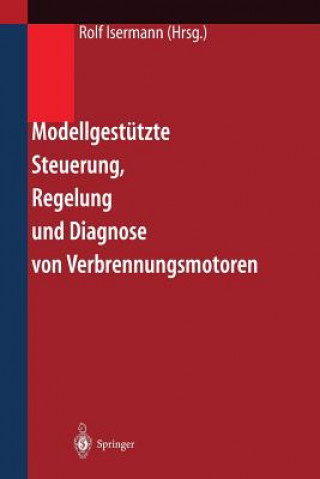 Rolf Isermann (Hrsg.)

Modellgestützte Steuerung, Regelung und Diagnose von Verbrennungsmotoren

Springer